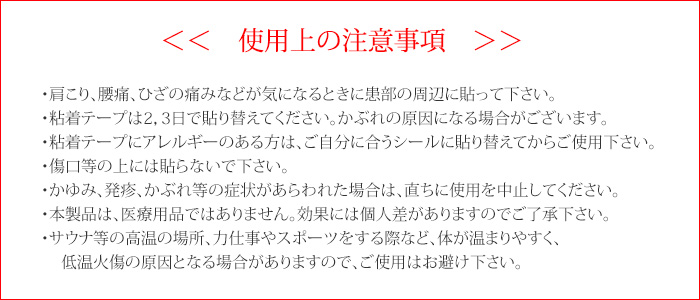 <<　使用上の注意事項　>>

・肩こり、腰痛、ひざの痛みなどが気になるときに患部の周辺に貼って下さい。
・粘着テープは2，3日で貼り替えてください。かぶれの原因になる場合がございます。
・粘着テープにアレルギーのある方は、ご自分に合うシールに貼り替えてからご使用下さい。
・傷口等の上には貼らないで下さい。
・かゆみ、発疹、かぶれ等の症状があらわれた場合は、直ちに使用を中止してください。
・本製品は、医療用品ではありません。効果には個人差がありますのでご了承下さい。
・サウナ等の高温の場所、力仕事やスポーツをする際など、体が温まりやすく、低温火傷の原因となる場合がありますので、ご使用はお避け下さい。